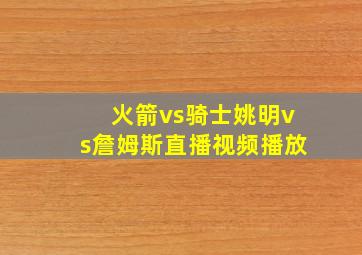 火箭vs骑士姚明vs詹姆斯直播视频播放